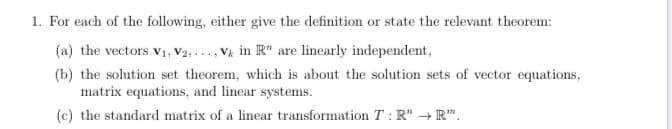 1. For each of the following, either give the definition or state the relevant theorem:

(a) the vectors $\mathbf{v}_1, \mathbf{v}_2, \ldots, \mathbf{v}_k$ in $\mathbb{R}^n$ are linearly independent,

(b) the solution set theorem, which is about the solution sets of vector equations, matrix equations, and linear systems.

(c) the standard matrix of a linear transformation $T : \mathbb{R}^n \to \mathbb{R}^m$.